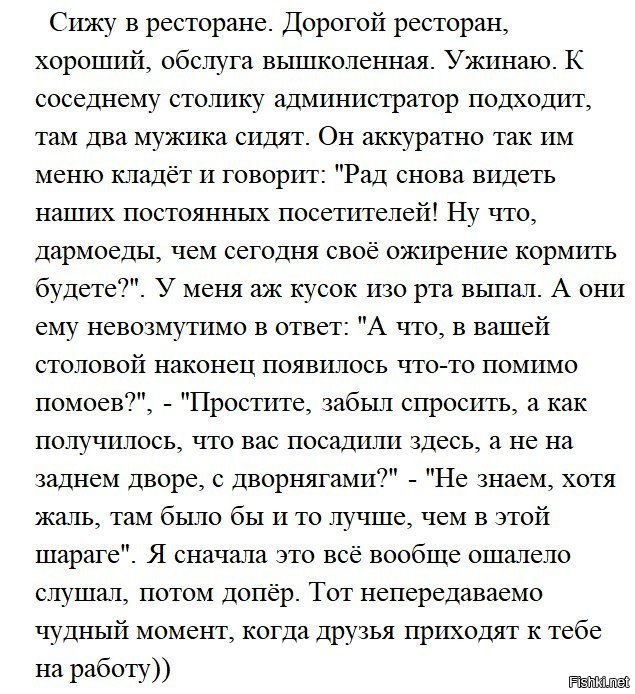 Сижу в ресторане. Дорогой ресторан, хороший, обслуга вышколенная. Ужинаю. К соседнему столику администратор подходит, там два мужика сидят. Он аккуратно так им меню кладёт и говорит: "Рад снова видеть наших постоянных посетителей! Ну что, дармоеды, чем сегодня своё ожирение кормить будете?". У меня аж кусок изо рта выпал. А они ему невозмутимо в ответ: "А что, в вашей столовой наконец появилось что-то помимо помоев?", - "Простите, забыл спросить, а как получилось, что вас посадили здесь, а не на заднем дворе, с дворнягами?" - "Не знаем, хотя жаль, там было бы и то лучше, чем в этой шараге". Я сначала это всё вообще ошалело слушал, потом допёр. Тот непередаваемо чудный момент, когда друзья приходят к тебе на работу))

Fishki.net